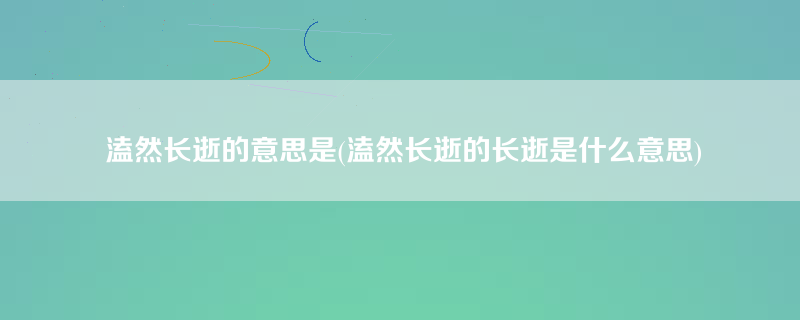 溘然长逝的意思是(溘然长逝的长逝是什么意思)